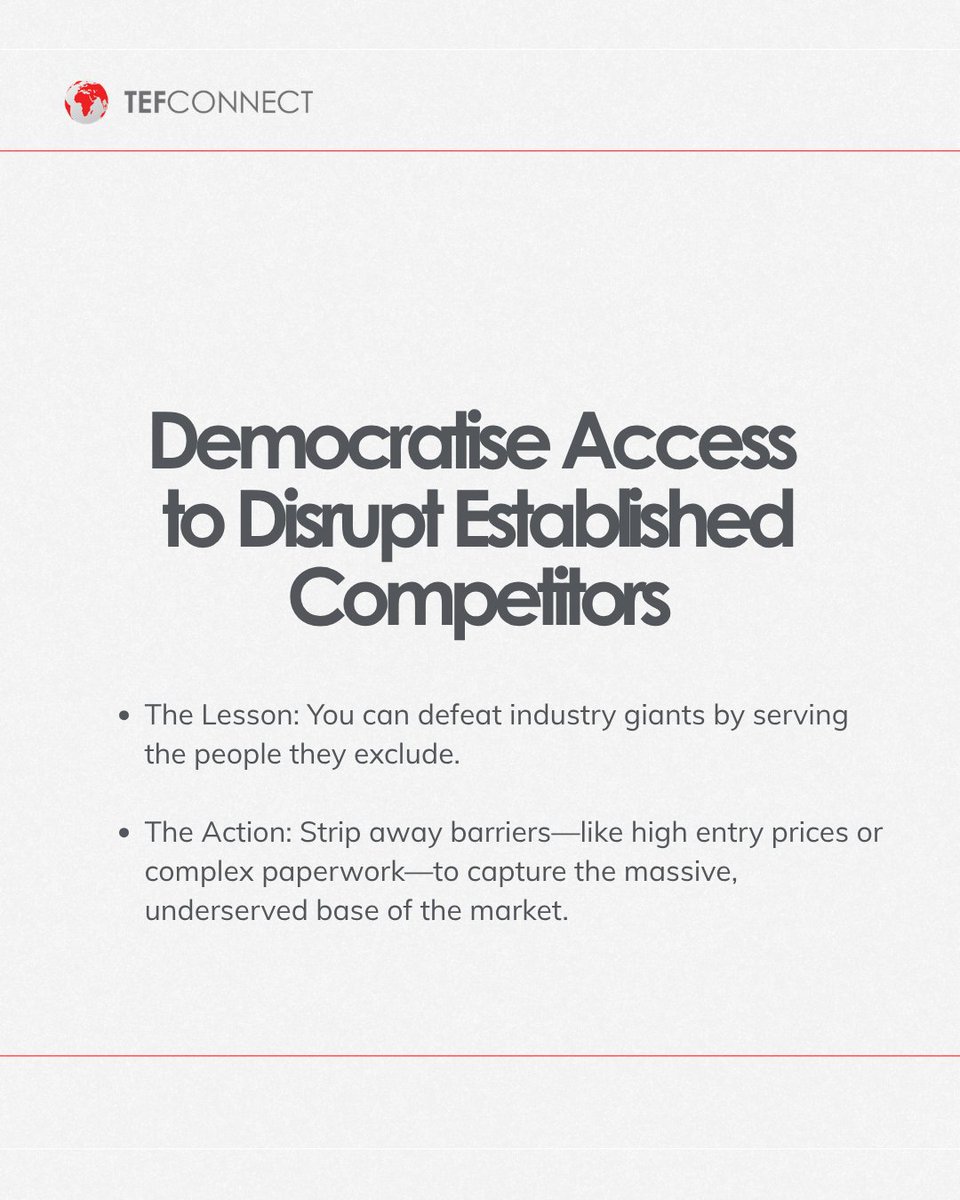 TEFCONNECT

Democratise Access to Disrupt Established Competitors

• The Lesson: You can defeat industry giants by serving the people they exclude.

• The Action: Strip away barriers—like high entry prices or complex paperwork—to capture the massive, underserved base of the market.